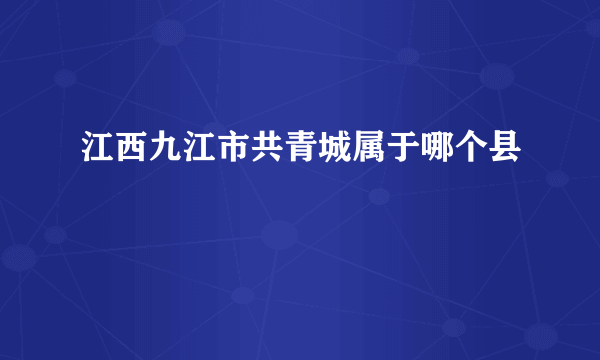 江西九江市共青城属于哪个县